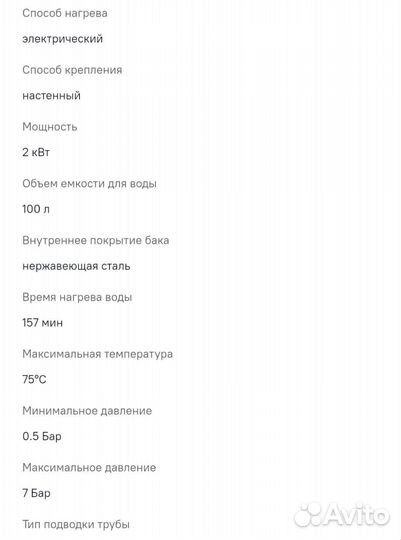 Способ нагрева

электрический

Способ крепления

настенный

Мощность

2 кВт

Объем емкости для воды

100 л

Внутреннее покрытие бака

нержавеющая сталь

Время нагрева воды

157 мин

Максимальная температура

75°C

Минимальное давление

0.5 Бар

Максимальное давление

7 Бар

Тип подводки трубы

Avito